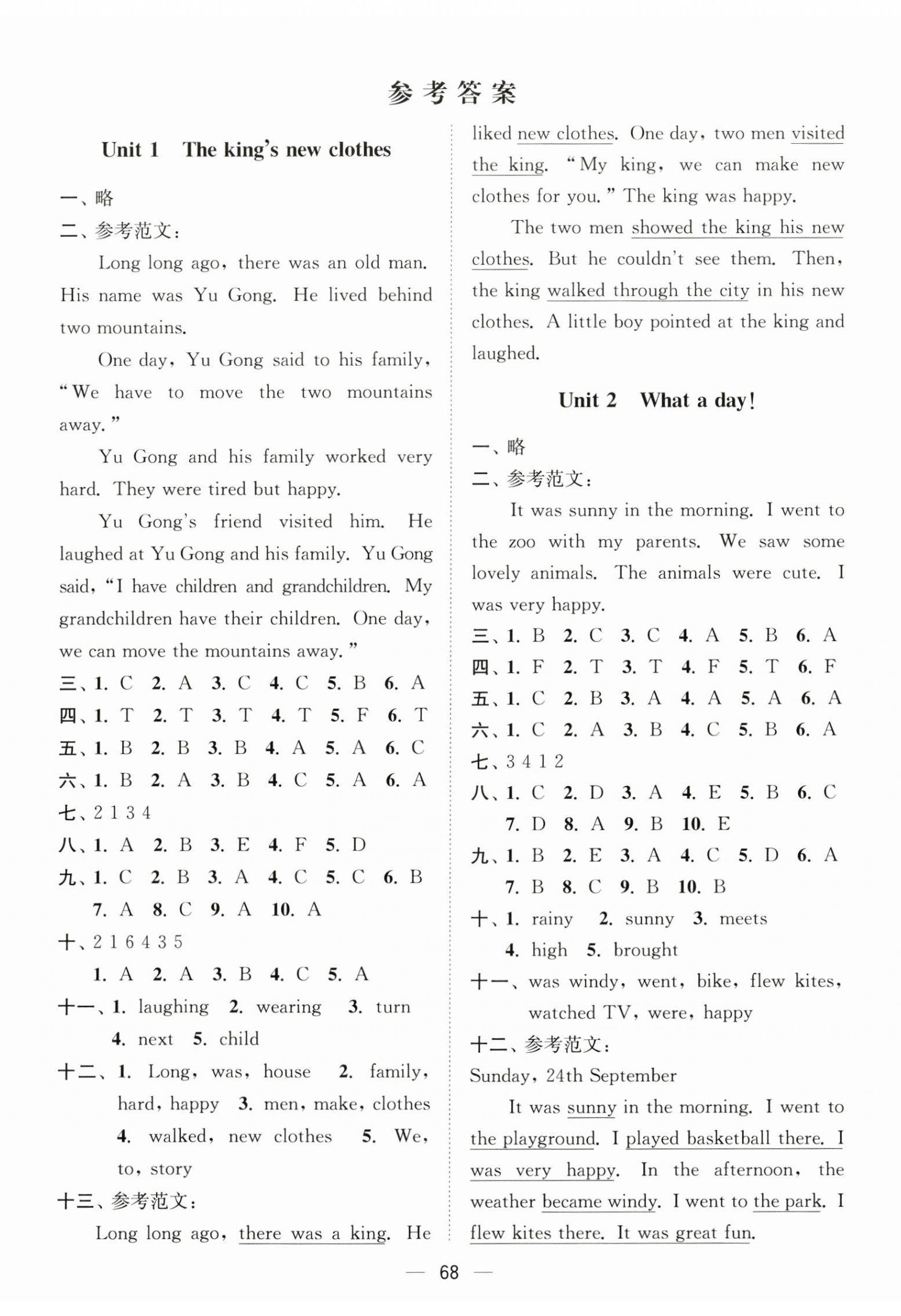 参考答案

Unit 1 The king's new clothes

一、略
二、参考范文:

Long long ago, there was an old man. His name was Yu Gong. He lived behind two mountains.

One day, Yu Gong said to his family, "We have to move the two mountains away."

Yu Gong and his family worked very hard. They were tired but happy.

Yu Gong's friend visited him. He laughed at Yu Gong and his family. Yu Gong said, "I have children and grandchildren. My grandchildren have their children. One day, we can move the mountains away."

三、1. C 2. A 3. C 4. C 5. B 6. A
四、1. T 2. T 3. T 4. T 5. F 6. T
五、1. B 2. B 3. B 4. A 5. A 6. C
六、1. B 2. A 3. B 4. C 5. A 6. A
七、2 1 3 4
八、1. A 2. B 3. E 4. F 5. D
九、1. C 2. B 3. A 4. C 5. C 6. B
7. A 8. C 9. A 10. A
十、2 1 6 4 3 5
1. A 2. A 3. B 4. C 5. A
十一、1. laughing 2. wearing 3. turn
4. next 5. child
十二、1. Long, was, house 2. family, hard, happy 3. men, make, clothes
4. walked, new clothes 5. We, to, story
十三、参考范文:

Long long ago, there was a king. He liked new clothes. One day, two men visited the king. "My king, we can make new clothes for you." The king was happy.

The two men showed the king his new clothes. But he couldn't see them. Then, the king walked through the city in his new clothes. A little boy pointed at the king and laughed.

Unit 2 What a day!

一、略
二、参考范文:

It was sunny in the morning. I went to the zoo with my parents. We saw some lovely animals. The animals were cute. I was very happy.

三、1. B 2. C 3. C 4. A 5. B 6. A
四、1. F 2. T 3. T 4. F 5. T 6. F
五、1. C 2. B 3. A 4. A 5. A 6. A
六、1. C 2. A 3. B 4. C 5. B 6. A
七、3 4 1 2
八、1. C 2. D 3. A 4. E 5. B 6. C
7. D 8. A 9. B 10. E
九、1. B 2. E 3. A 4. C 5. D 6. A
7. B 8. C 9. B 10. B
十、1. rainy 2. sunny 3. meets
4. high 5. brought
十一、was windy, went, bike, flew kites, watched TV, were, happy
十二、参考范文:
Sunday, 24th September

It was sunny in the morning. I went to the playground. I played basketball there. I was very happy. In the afternoon, the weather became windy. I went to the park. I flew kites there. It was great fun.

— 68 —